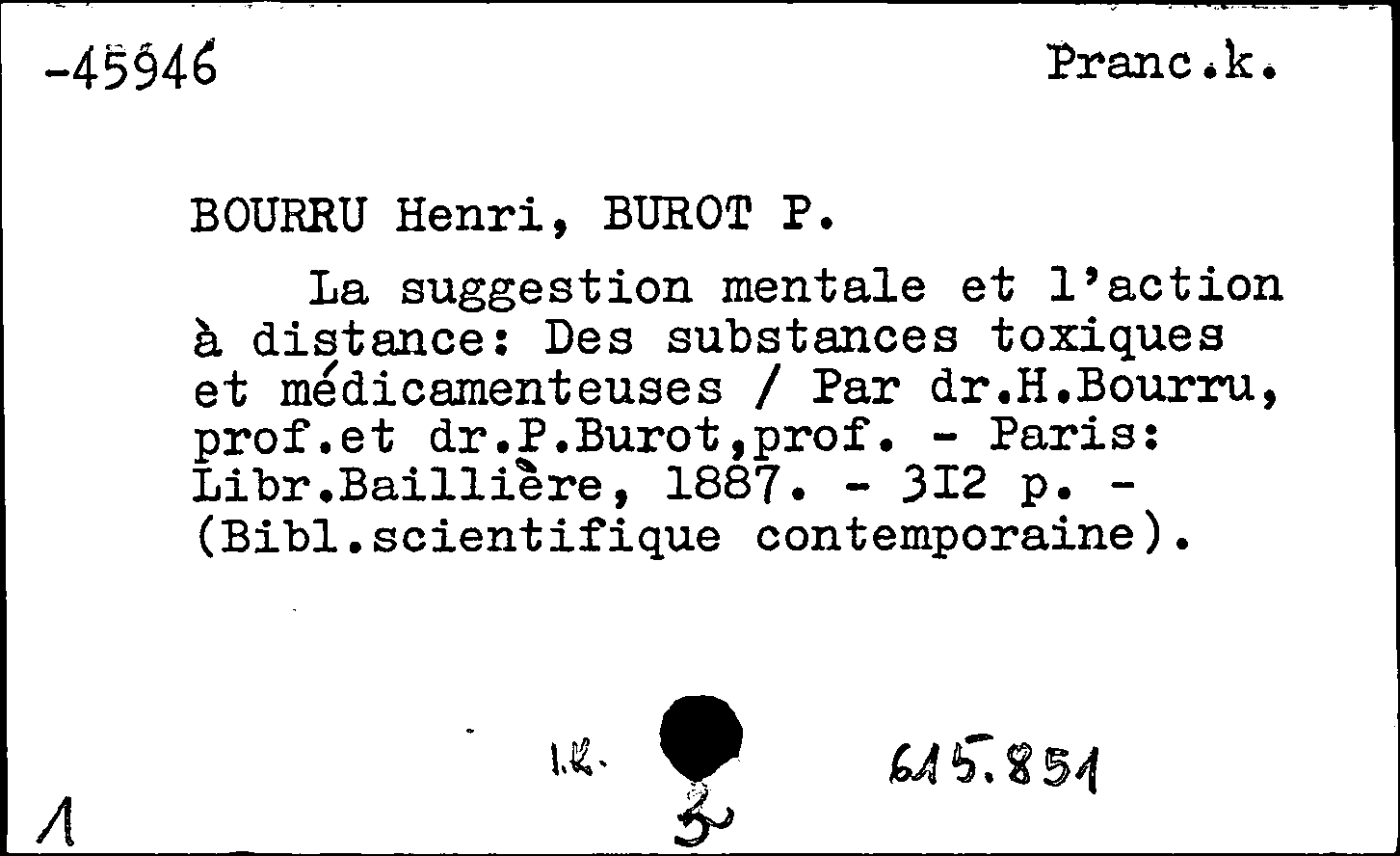 -45946

Pranc.k.

BOURRU Henri, BUROT P.

La suggestion mentale et l'action à distance: Des substances toxiques et médicamenteuses / Par dr.H.Bourru, prof.et dr.P.Burot,prof. - Paris: Libr.Baillière, 1887. - 3I2 p. - (Bibl.scientifique contemporaine).

1.k.

615.851

1

3